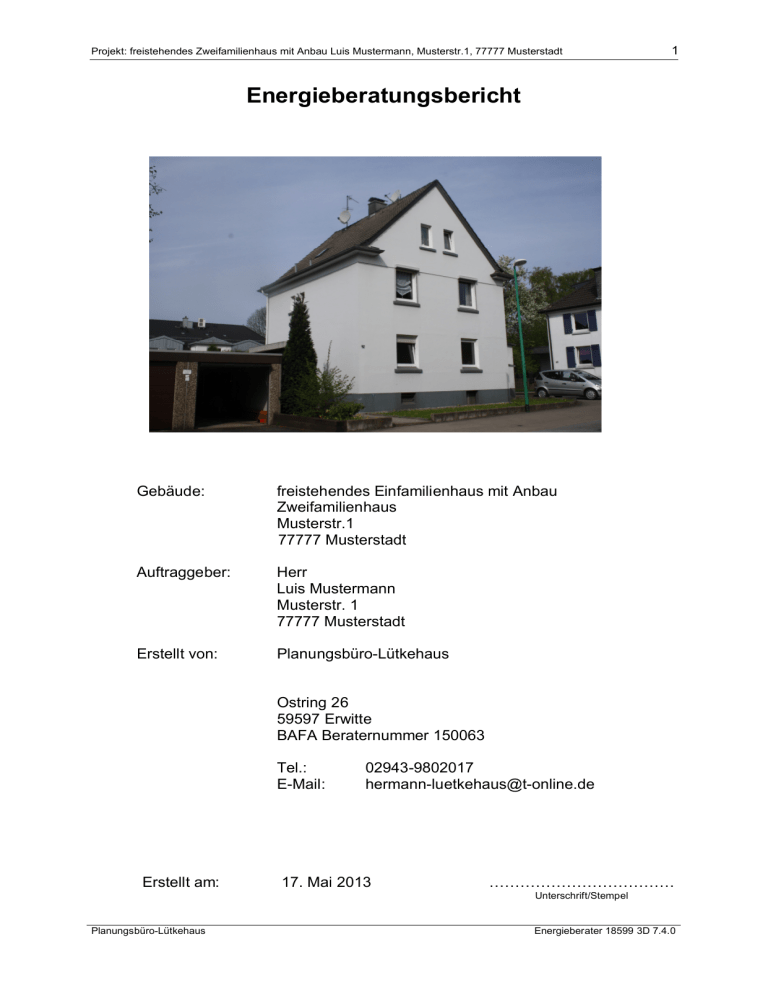 Projekt: freistehendes Zweifamilienhaus mit Anbau Luis Mustermann, Musterstr.1, 77777 Musterstadt 1

Energieberatungsbericht

Gebäude: freistehendes Einfamilienhaus mit Anbau
Zweifamilienhaus
Musterstr.1
77777 Musterstadt

Auftraggeber: Herr
Luis Mustermann
Musterstr. 1
77777 Musterstadt

Erstellt von: Planungsbüro-Lütkehaus

Ostring 26
59597 Erwitte
BAFA Beraternummer 150063

Tel.: 02943-9802017
E-Mail: hermann-luetkehaus@t-online.de

Erstellt am: 17. Mai 2013 ____
Unterschrift/Stempel

Planungsbüro-Lütkehaus Energieberater 18599 3D 7.4.0